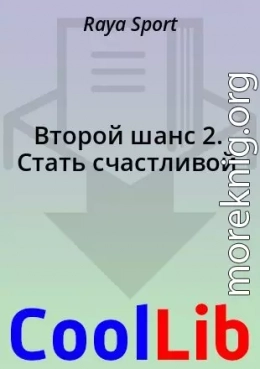 Raya Sport

Второй шанс 2. Стать счастливой

moreknig.org

CoolLib